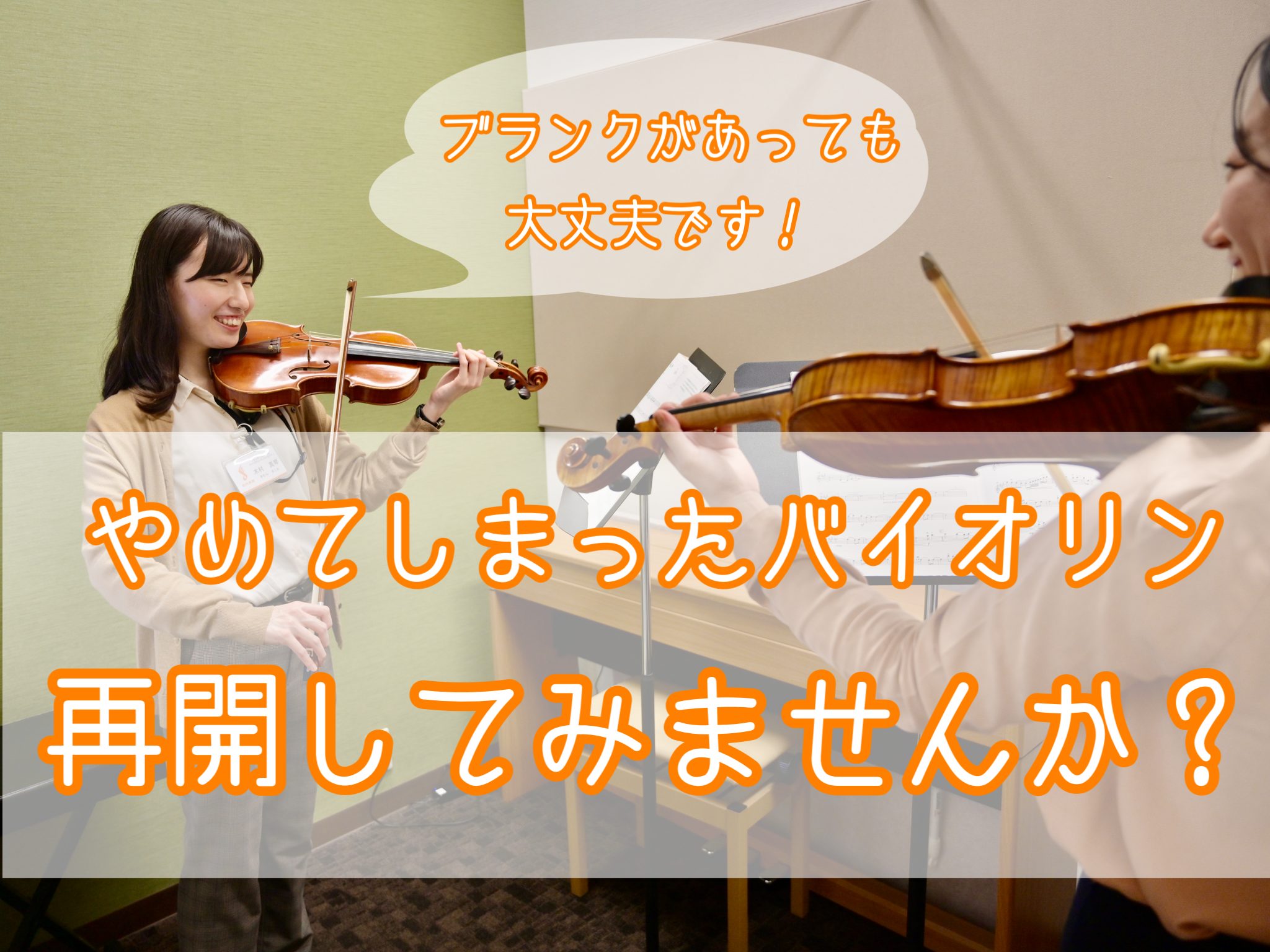 ブランクがあっても
大丈夫です！

やめてしまったバイオリン
再開してみませんか？